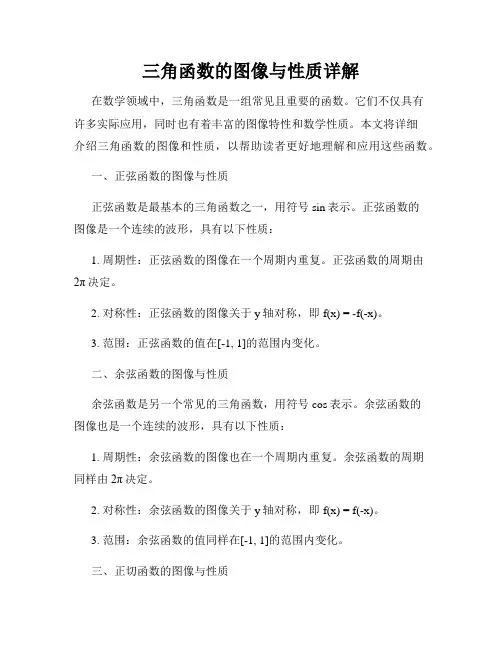 三角函数的图像与性质详解

在数学领域中，三角函数是一组常见且重要的函数。它们不仅具有许多实际应用，同时也有着丰富的图像特性和数学性质。本文将详细介绍三角函数的图像和性质，以帮助读者更好地理解和应用这些函数。

一、正弦函数的图像与性质

正弦函数是最基本的三角函数之一，用符号 sin 表示。正弦函数的图像是一个连续的波形，具有以下性质：

1. 周期性：正弦函数的图像在一个周期内重复。正弦函数的周期由 $2\pi$ 决定。

2. 对称性：正弦函数的图像关于 y 轴对称，即 $f(x) = -f(-x)$。

3. 范围：正弦函数的值在$[-1, 1]$的范围内变化。

二、余弦函数的图像与性质

余弦函数是另一个常见的三角函数，用符号 cos 表示。余弦函数的图像也是一个连续的波形，具有以下性质：

1. 周期性：余弦函数的图像也在一个周期内重复。余弦函数的周期同样由 $2\pi$ 决定。

2. 对称性：余弦函数的图像关于 y 轴对称，即 $f(x) = f(-x)$。

3. 范围：余弦函数的值同样在$[-1, 1]$的范围内变化。

三、正切函数的图像与性质